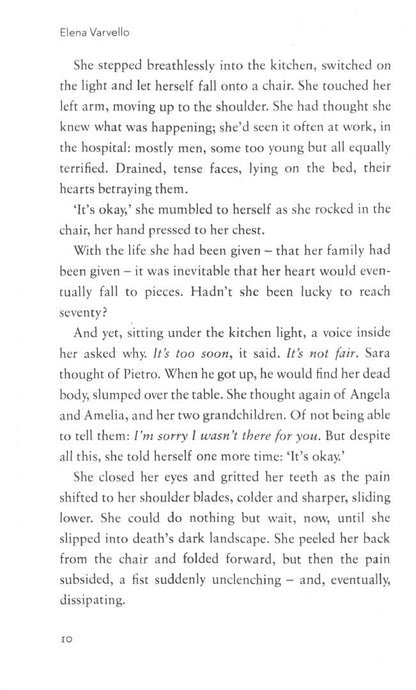 Elena Varvello

She stepped breathlessly into the kitchen, switched on the light and let herself fall onto a chair. She touched her left arm, moving up to the shoulder. She had thought she knew what was happening; she'd seen it often at work, in the hospital: mostly men, some too young but all equally terrified. Drained, tense faces, lying on the bed, their hearts betraying them.

'It's okay,' she mumbled to herself as she rocked in the chair, her hand pressed to her chest.

With the life she had been given – that her family had been given – it was inevitable that her heart would eventually fall to pieces. Hadn't she been lucky to reach seventy?

And yet, sitting under the kitchen light, a voice inside her asked why. It's too soon, it said. It's not fair. Sara thought of Pietro. When he got up, he would find her dead body, slumped over the table. She thought again of Angela and Amelia, and her two grandchildren. Of not being able to tell them: I'm sorry I wasn't there for you. But despite all this, she told herself one more time: 'It's okay.'

She closed her eyes and gritted her teeth as the pain shifted to her shoulder blades, colder and sharper, sliding lower. She could do nothing but wait, now, until she slipped into death's dark landscape. She peeled her back from the chair and folded forward, but then the pain subsided, a fist suddenly unclenching – and, eventually, dissipating.

10